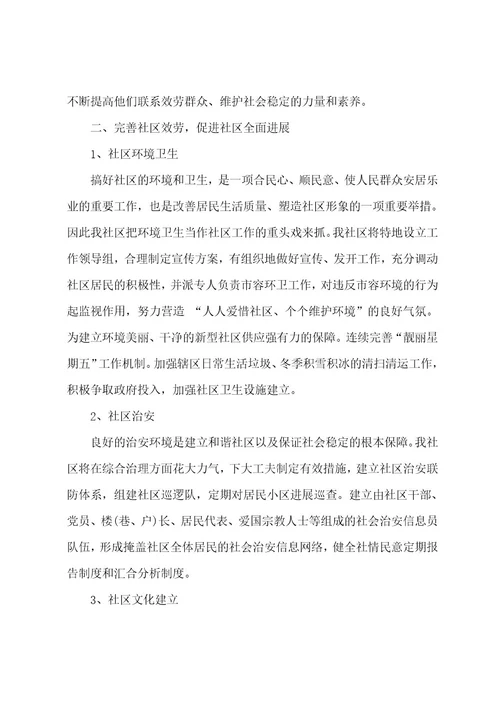 不断提高他们联系效劳群众、维护社会稳定的力量和素养。

二、完善社区效劳，促进社区全面进展

1、社区环境卫生

搞好社区的环境和卫生，是一项合民心、顺民意、使人民群众安居乐业的重要工作，也是改善居民生活质量、塑造社区形象的一项重要举措。因此我社区把环境卫生当作社区工作的重头戏来抓。我社区将特地设立工作领导组，合理制定宣传方案，有组织地做好宣传、发开工作，充分调动社区居民的积极性，并派专人负责市容环卫工作，对违反市容环境的行为起监视作用，努力营造 “人人爱惜社区、个个维护环境”的良好气氛。为建立环境美丽、干净的新型社区供应强有力的保障。连续完善“靓丽星期五”工作机制。加强辖区日常生活垃圾、冬季积雪积冰的清扫清运工作，积极争取政府投入，加强社区卫生设施建立。

2、社区治安

良好的治安环境是建立和谐社区以及保证社会稳定的根本保障。我社区将在综合治理方面花大力气，下大工夫制定有效措施，建立社区治安联防体系，组建社区巡逻队，定期对居民小区进展巡查。建立由社区干部、党员、楼(巷、户)长、居民代表、爱国宗教人士等组成的社会治安信息员队伍，形成掩盖社区全体居民的社会治安信息网络，健全社情民意定期报告制度和汇合分析制度。

3、社区文化建立